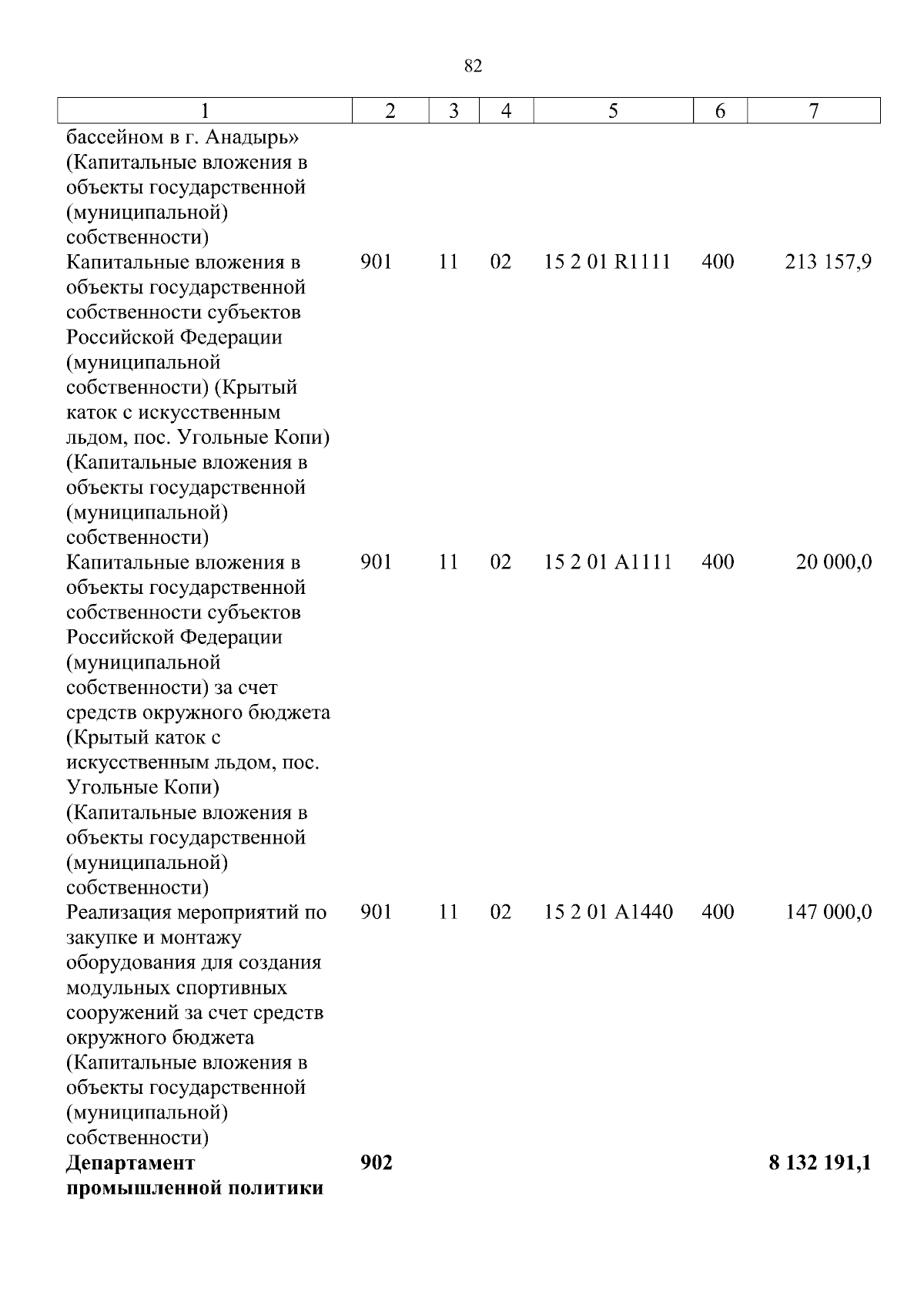 82

| 1 | 2 | 3 | 4 | 5 | 6 | 7 |
|---|---|---|---|---|---|---|
| бассейном в г. Анадырь» (Капитальные вложения в объекты государственной (муниципальной) собственности) | | | | | | |
| Капитальные вложения в объекты государственной собственности субъектов Российской Федерации (муниципальной собственности) (Крытый каток с искусственным льдом, пос. Угольные Копи) (Капитальные вложения в объекты государственной (муниципальной) собственности) | 901 | 11 | 02 | 15 2 01 R1111 | 400 | 213 157,9 |
| Капитальные вложения в объекты государственной собственности субъектов Российской Федерации (муниципальной собственности) за счет средств окружного бюджета (Крытый каток с искусственным льдом, пос. Угольные Копи) (Капитальные вложения в объекты государственной (муниципальной) собственности) | 901 | 11 | 02 | 15 2 01 A1111 | 400 | 20 000,0 |
| Реализация мероприятий по закупке и монтажу оборудования для создания модульных спортивных сооружений за счет средств окружного бюджета (Капитальные вложения в объекты государственной (муниципальной) собственности) | 901 | 11 | 02 | 15 2 01 A1440 | 400 | 147 000,0 |
| **Департамент промышленной политики** | **902** | | | | | **8 132 191,1** |